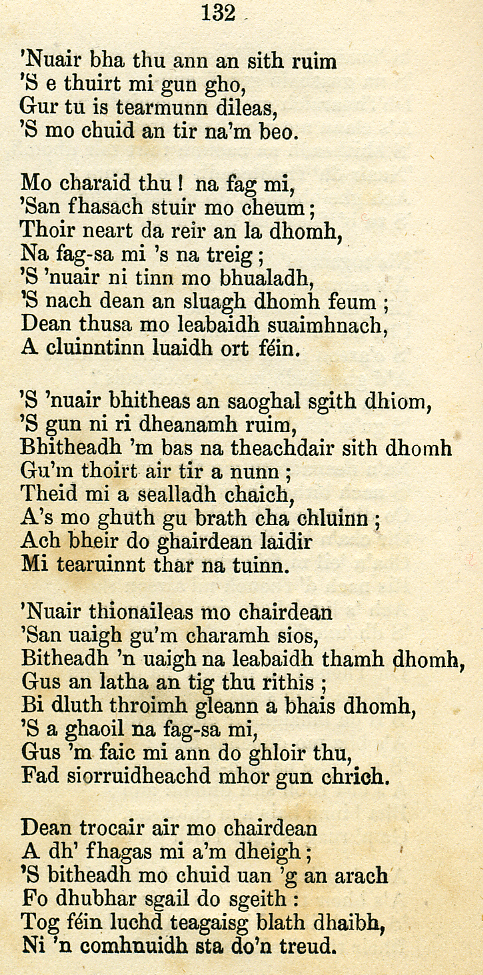 132

'Nuair bha thu ann an sith ruim
'S e thuirt mi gun gho,
Gur tu is tearmunn dileas,
'S mo chuid an tir na'm beo.

Mo charaid thu ! na fag mi,
'San fhasach stuir mo cheum ;
Thoir neart da reir an la dhomh,
Na fag-sa mi 's na treig ;
'S 'nuair ni tinn mo bhualadh,
'S nach dean an sluagh dhomh feum ;
Dean thusa mo leabaidh suaimhnach,
A cluinntinn luaidh ort féin.

'S 'nuair bhitheas an saoghal sgith dhiom,
'S gun ni ri dheanamh ruim,
Bhitheadh 'm bas na theachdair sith dhomh
Gu'm thoirt air tir a nunn ;
Theid mi a sealladh chaich,
A's mo ghuth gu brath cha chluinn ;
Ach bheir do ghairdean laidir
Mi tearuinnt thar na tuinn.

'Nuair thionaileas mo chairdean
'San uaigh gu'm charamh sios,
Bitheadh 'n uaigh na leabaidh thamh dhomh,
Gus an latha an tig thu rithis ;
Bi dluth throimh gleann a bhais dhomh,
'S a ghaoil na fag-sa mi,
Gus 'm faic mi ann do ghloir thu,
Fad siorruidheachd mhor gun chrich.

Dean trocair air mo chairdean
A dh' fhagas mi a'm dheigh ;
'S bitheadh mo chuid uan 'g an arach
Fo dhubhar sgail do sgeith :
Tog féin luchd teagaisg blath dhaibh,
Ni 'n comhnuidh sta do'n treud.